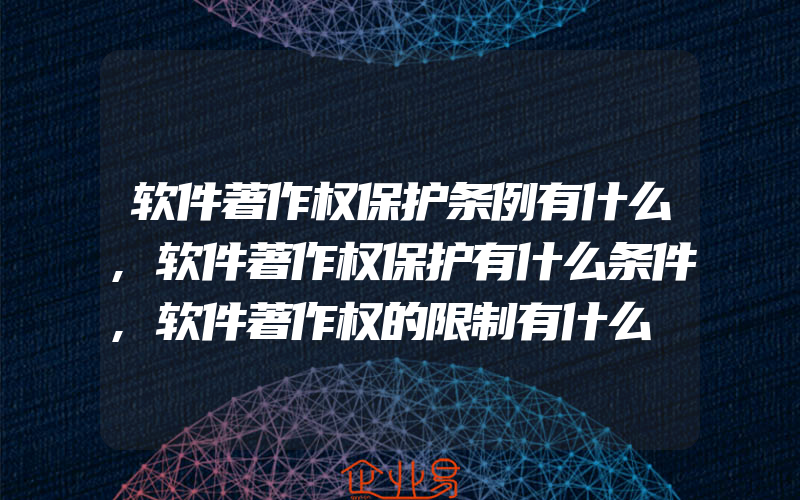 软件著作权保护条例有什么，软件著作权保护有什么条件，软件著作权的限制有什么

企业易